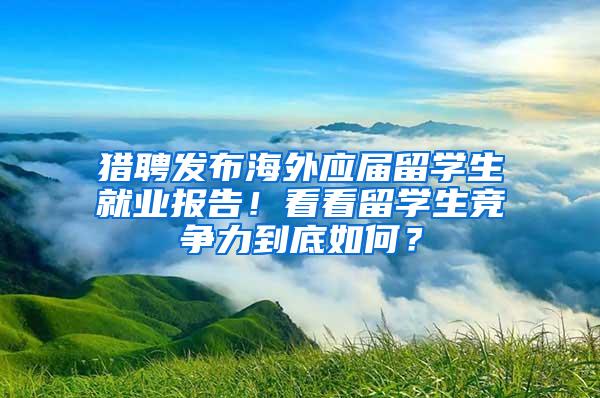 猎聘发布海外应届留学生就业报告！看看留学生竞争力到底如何？